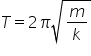 $T = 2\pi\sqrt{\frac{m}{k}}$